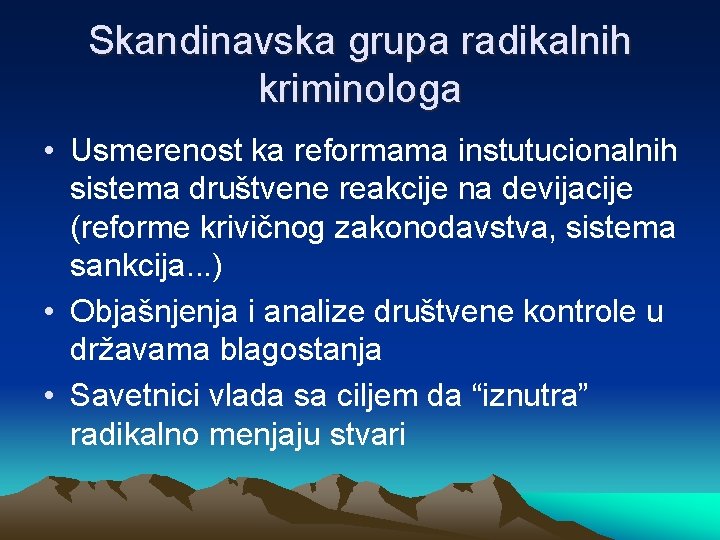 Skandinavska grupa radikalnih kriminologa

• Usmerenost ka reformama instutucionalnih sistema društvene reakcije na devijacije (reforme krivičnog zakonodavstva, sistema sankcija...)
• Objašnjenja i analize društvene kontrole u državama blagostanja
• Savetnici vlada sa ciljem da “iznutra” radikalno menjaju stvari